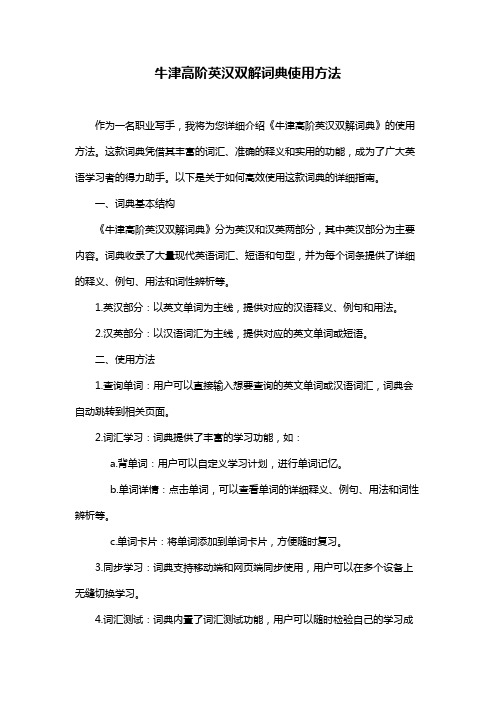 牛津高阶英汉双解词典使用方法

作为一名职业写手，我将为您详细介绍《牛津高阶英汉双解词典》的使用方法。这款词典凭借其丰富的词汇、准确的释义和实用的功能，成为了广大英语学习者的得力助手。以下是关于如何高效使用这款词典的详细指南。

一、词典基本结构

《牛津高阶英汉双解词典》分为英汉和汉英两部分，其中英汉部分为主要内容。词典收录了大量现代英语词汇、短语和句型，并为每个词条提供了详细的释义、例句、用法和词性辨析等。

1.英汉部分：以英文单词为主线，提供对应的汉语释义、例句和用法。

2.汉英部分：以汉语词汇为主线，提供对应的英文单词或短语。

二、使用方法

1.查询单词：用户可以直接输入想要查询的英文单词或汉语词汇，词典会自动跳转到相关页面。

2.词汇学习：词典提供了丰富的学习功能，如：

a.背单词：用户可以自定义学习计划，进行单词记忆。

b.单词详情：点击单词，可以查看单词的详细释义、例句、用法和词性辨析等。

c.单词卡片：将单词添加到单词卡片，方便随时复习。

3.同步学习：词典支持移动端和网页端同步使用，用户可以在多个设备上无缝切换学习。

4.词汇测试：词典内置了词汇测试功能，用户可以随时检验自己的学习成